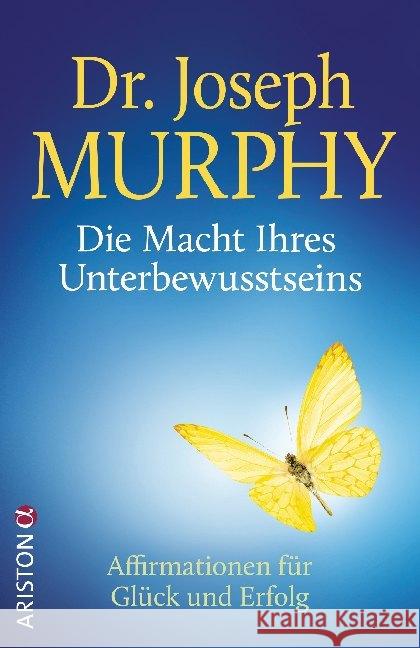 Dr. Joseph
MURPHY

Die Macht Ihres Unterbewusstseins

Affirmationen für Glück und Erfolg

ARISTON